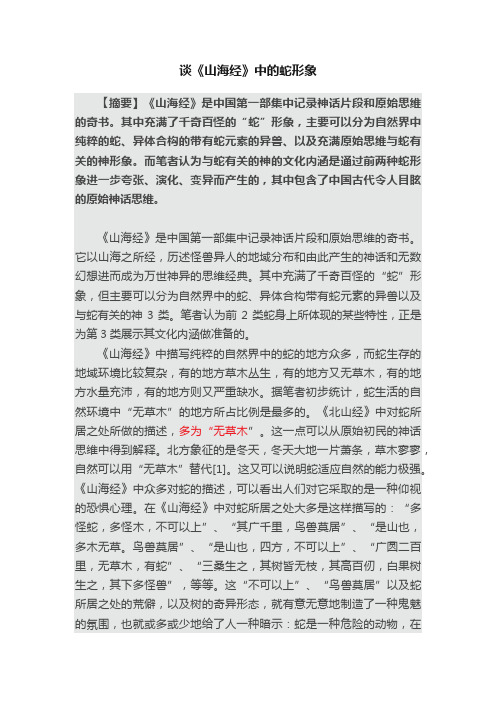 谈《山海经》中的蛇形象

【摘要】《山海经》是中国第一部集中记录神话片段和原始思维的奇书。其中充满了千奇百怪的“蛇”形象，主要可以分为自然界中纯粹的蛇、异体合构的带有蛇元素的异兽、以及充满原始思维与蛇有关的神形象。而笔者认为与蛇有关的神的文化内涵是通过前两种蛇形象进一步夸张、演化、变异而产生的，其中包含了中国古代令人目眩的原始神话思维。

《山海经》是中国第一部集中记录神话片段和原始思维的奇书。它以山海之所经，历述怪兽异人的地域分布和由此产生的神话和无数幻想进而成为万世神异的思维经典。其中充满了千奇百怪的“蛇”形象，但主要可以分为自然界中的蛇、异体合构带有蛇元素的异兽以及与蛇有关的神 3 类。笔者认为前 2 类蛇身上所体现的某些特性，正是为第 3 类展示其文化内涵做准备的。

《山海经》中描写纯粹的自然界中的蛇的地方众多，而蛇生存的地域环境比较复杂，有的地方草木丛生，有的地方又无草木，有的地方水量充沛，有的地方则又严重缺水。据笔者初步统计，蛇生活的自然环境中“无草木”的地方所占比例是最多的。《北山经》中对蛇所居之处所做的描述，多为“无草木”。这一点可以从原始初民的神话思维中得到解释。北方象征的是冬天，冬天大地一片萧条，草木寥寥，自然可以用“无草木”替代[1]。这又可以说明蛇适应自然的能力极强。《山海经》中众多对蛇的描述，可以看出人们对它采取的是一种仰视的恐惧心理。在《山海经》中对蛇所居之处大多是这样描写的：“多怪蛇，多怪木，不可以上”、“其广千里，鸟兽莫居”、“是山也，多木无草。鸟兽莫居”、“是山也，四方，不可以上”、“广圆二百里，无草木，有蛇”、“三桑生之，其树皆无枝，其高百仞，白果树生之，其下多怪兽”，等等。这“不可以上”、“鸟兽莫居”以及蛇所居之处的荒僻，以及树的奇异形态，就有意无意地制造了一种鬼魅的氛围，也就或多或少地给了人一种暗示：蛇是一种危险的动物，在